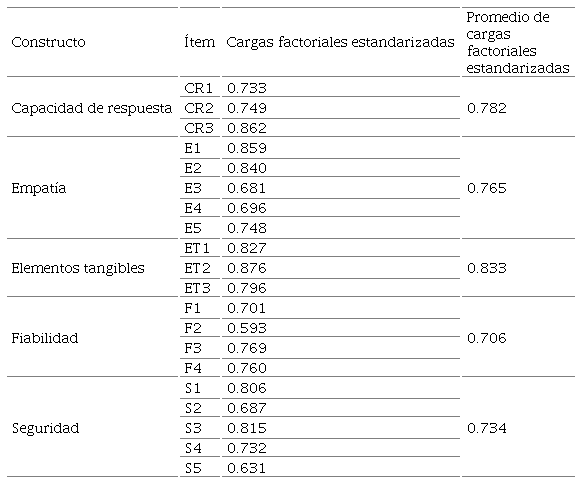 | Constructo | Ítem | Cargas factoriales estandarizadas | Promedio de cargas factoriales estandarizadas |
|---|---|---|---|
| Capacidad de respuesta | CR1 | 0.733 | 0.782 |
| | CR2 | 0.749 | |
| | CR3 | 0.862 | |
| Empatía | E1 | 0.859 | 0.765 |
| | E2 | 0.840 | |
| | E3 | 0.681 | |
| | E4 | 0.696 | |
| | E5 | 0.748 | |
| Elementos tangibles | ET1 | 0.827 | 0.833 |
| | ET2 | 0.876 | |
| | ET3 | 0.796 | |
| Fiabilidad | F1 | 0.701 | 0.706 |
| | F2 | 0.593 | |
| | F3 | 0.769 | |
| | F4 | 0.760 | |
| Seguridad | S1 | 0.806 | 0.734 |
| | S2 | 0.687 | |
| | S3 | 0.815 | |
| | S4 | 0.732 | |
| | S5 | 0.631 | |